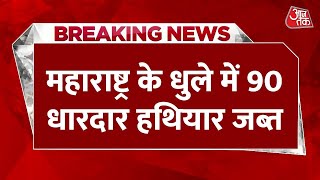 आज तक

BREAKING NEWS

महाराष्ट्र के धुले में 90 धारदार हथियार जब्त